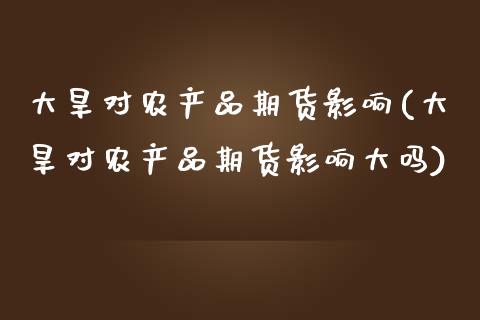 大旱对农产品期货影响(大旱对农产品期货影响大吗)